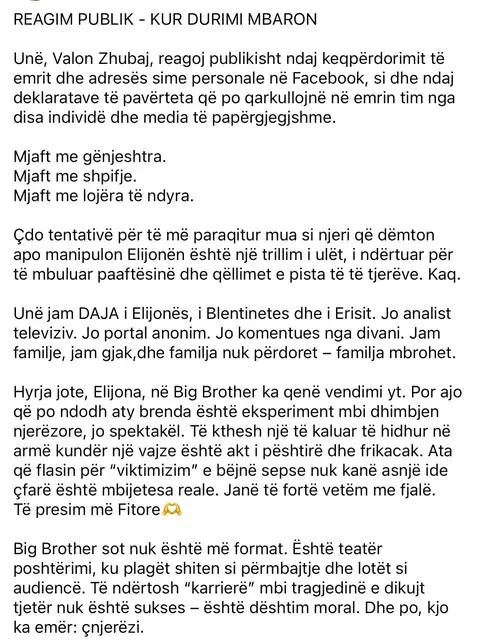 REAGIM PUBLIK - KUR DURIMI MBARON

Unë, Valon Zhubaj, reagoj publikisht ndaj keqpërdorimit të emrit dhe adresës sime personale në Facebook, si dhe ndaj deklaratave të pavërteta që po qarkullojnë në emrin tim nga disa individë dhe media të papërgjegjshme.

Mjaft me gënjeshtra.
Mjaft me shpifje.
Mjaft me lojëra të ndyra.

Çdo tentativë për të më paraqitur mua si njeri që dëmton apo manipulon Elijonën është një trillim i ulët, i ndërtuar për të mbuluar paaftësinë dhe qëllimet e pista të të tjerëve. Kaq.

Unë jam DAJA i Elijonës, i Blentinetes dhe i Erisit. Jo analist televiziv. Jo portal anonim. Jo komentues nga divani. Jam familje, jam gjak,dhe familja nuk përdoret – familja mbrohet.

Hyrja jote, Elijona, në Big Brother ka qenë vendimi yt. Por ajo që po ndodh aty brenda është eksperiment mbi dhimbjen njerëzore, jo spektakël. Të kthesh një të kaluar të hidhur në armë kundër një vajze është akt i pështirë dhe frikacak. Ata që flasin për "viktimizim" e bëjnë sepse nuk kanë asnjë ide çfarë është mbijetesa reale. Janë të fortë vetëm me fjalë. Të presim më Fitore🫶

Big Brother sot nuk është më format. Është teatër poshtërimi, ku plagët shiten si përmbajtje dhe lotët si audiencë. Të ndërtosh "karrierë" mbi tragjedinë e dikujt tjetër nuk është sukses – është dështim moral. Dhe po, kjo ka emër: çnjerëzi.